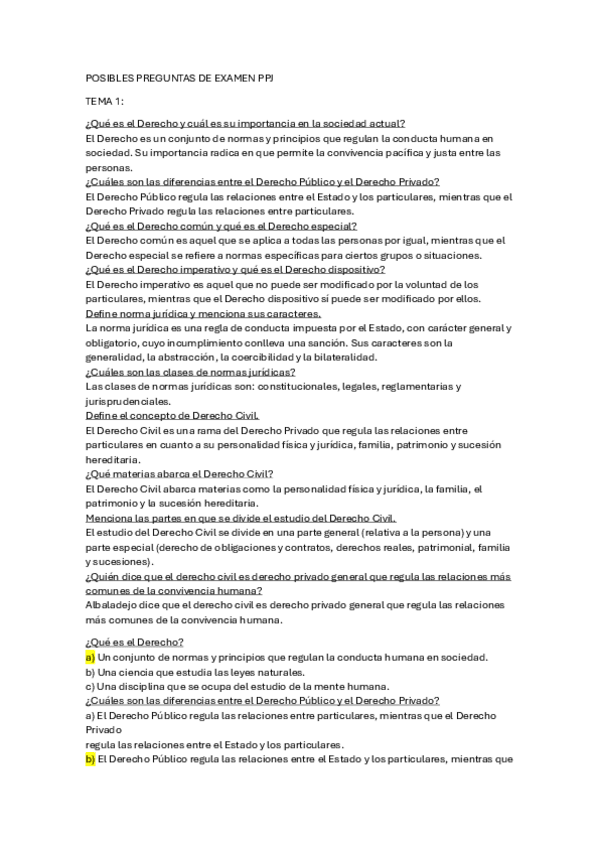 POSIBLES PREGUNTAS DE EXAMEN PPJ

TEMA 1:

¿Qué es el Derecho y cuál es su importancia en la sociedad actual?
El Derecho es un conjunto de normas y principios que regulan la conducta humana en sociedad. Su importancia radica en que permite la convivencia pacífica y justa entre las personas.
¿Cuáles son las diferencias entre el Derecho Público y el Derecho Privado?
El Derecho Público regula las relaciones entre el Estado y los particulares, mientras que el Derecho Privado regula las relaciones entre particulares.
¿Qué es el Derecho común y qué es el Derecho especial?
El Derecho común es aquel que se aplica a todas las personas por igual, mientras que el Derecho especial se refiere a normas específicas para ciertos grupos o situaciones.
¿Qué es el Derecho imperativo y qué es el Derecho dispositivo?
El Derecho imperativo es aquel que no puede ser modificado por la voluntad de los particulares, mientras que el Derecho dispositivo sí puede ser modificado por ellos.
Define norma jurídica y menciona sus caracteres.
La norma jurídica es una regla de conducta impuesta por el Estado, con carácter general y obligatorio, cuyo incumplimiento conlleva una sanción. Sus caracteres son la generalidad, la abstracción, la coercibilidad y la bilateralidad.
¿Cuáles son las clases de normas jurídicas?
Las clases de normas jurídicas son: constitucionales, legales, reglamentarias y jurisprudenciales.
Define el concepto de Derecho Civil.
El Derecho Civil es una rama del Derecho Privado que regula las relaciones entre particulares en cuanto a su personalidad física y jurídica, familia, patrimonio y sucesión hereditaria.
¿Qué materias abarca el Derecho Civil?
El Derecho Civil abarca materias como la personalidad física y jurídica, la familia, el patrimonio y la sucesión hereditaria.
Menciona las partes en que se divide el estudio del Derecho Civil.
El estudio del Derecho Civil se divide en una parte general (relativa a la persona) y una parte especial (derecho de obligaciones y contratos, derechos reales, patrimonial, familia y sucesiones).
¿Quién dice que el derecho civil es derecho privado general que regula las relaciones más comunes de la convivencia humana?
Albaladejo dice que el derecho civil es derecho privado general que regula las relaciones más comunes de la convivencia humana.

¿Qué es el Derecho?
a) Un conjunto de normas y principios que regulan la conducta humana en sociedad.
b) Una ciencia que estudia las leyes naturales.
c) Una disciplina que se ocupa del estudio de la mente humana.
¿Cuáles son las diferencias entre el Derecho Público y el Derecho Privado?
a) El Derecho Público regula las relaciones entre particulares, mientras que el Derecho Privado
regula las relaciones entre el Estado y los particulares.
b) El Derecho Público regula las relaciones entre el Estado y los particulares, mientras que